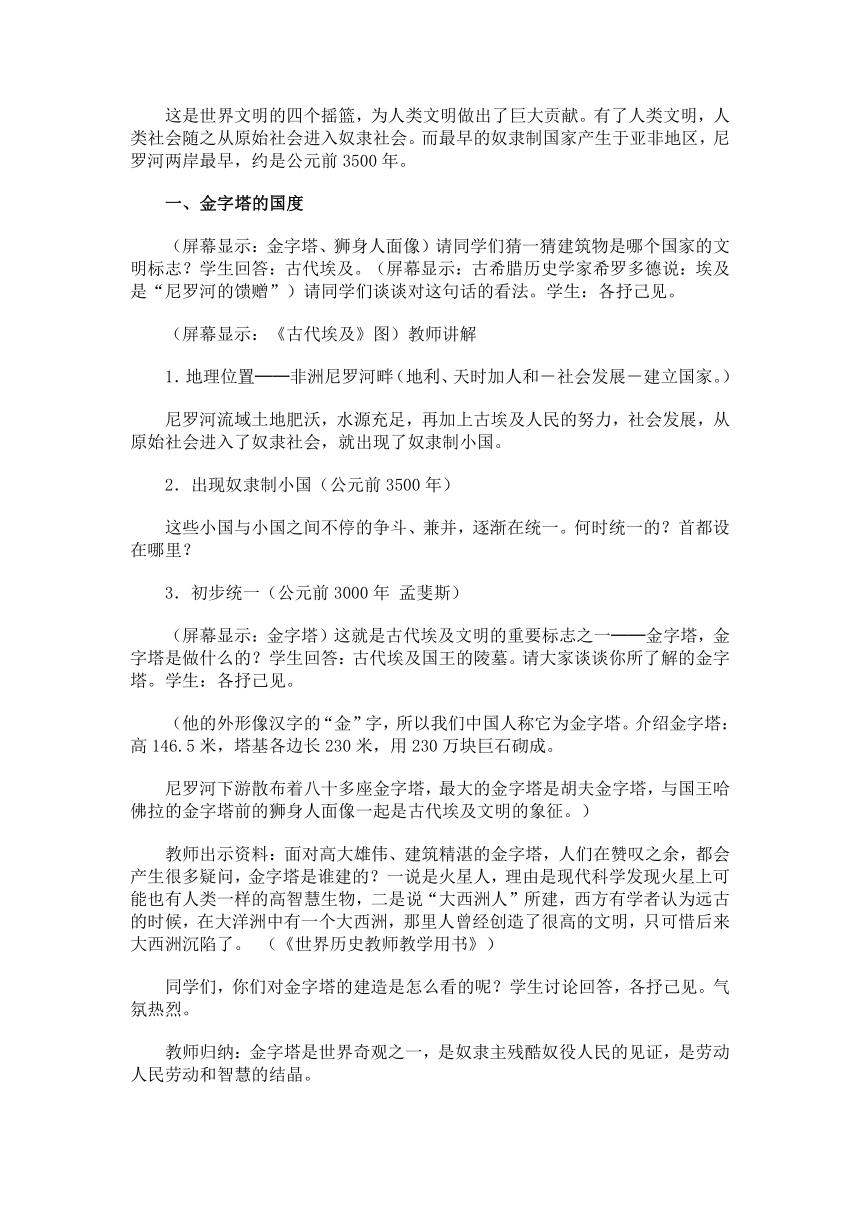 这是世界文明的四个摇篮，为人类文明做出了巨大贡献。有了人类文明，人类社会随之从原始社会进入奴隶社会。而最早的奴隶制国家产生于亚非地区，尼罗河两岸最早，约是公元前 3500 年。

一、金字塔的国度

（屏幕显示：金字塔、狮身人面像）请同学们猜一猜建筑物是哪个国家的文明标志？学生回答：古代埃及。（屏幕显示：古希腊历史学家希罗多德说：埃及是“尼罗河的馈赠”）请同学们谈谈对这句话的看法。学生：各抒己见。

（屏幕显示：《古代埃及》图）教师讲解

1. 地理位置——非洲尼罗河畔（地利、天时加人和－社会发展－建立国家。）

尼罗河流域土地肥沃，水源充足，再加上古埃及人民的努力，社会发展，从原始社会进入了奴隶社会，就出现了奴隶制小国。

2．出现奴隶制小国（公元前 3500 年）

这些小国与小国之间不停的争斗、兼并，逐渐在统一。何时统一的？首都设在哪里？

3．初步统一（公元前 3000 年 孟斐斯）

（屏幕显示：金字塔）这就是古代埃及文明的重要标志之一——金字塔，金字塔是做什么的？学生回答：古代埃及国王的陵墓。请大家谈谈你所了解的金字塔。学生：各抒己见。

（他的外形像汉字的“金”字，所以我们中国人称它为金字塔。介绍金字塔：高 146.5 米，塔基各边长 230 米，用 230 万块巨石砌成。

尼罗河下游散布着八十多座金字塔，最大的金字塔是胡夫金字塔，与国王哈佛拉的金字塔前的狮身人面像一起是古代埃及文明的象征。）

教师出示资料：面对高大雄伟、建筑精湛的金字塔，人们在赞叹之余，都会产生很多疑问，金字塔是谁建的？一说是火星人，理由是现代科学发现火星上可能也有人类一样的高智慧生物，二是说“大西洲人”所建，西方有学者认为远古的时候，在大洋洲中有一个大西洲，那里人曾经创造了很高的文明，只可惜后来大西洲沉陷了。 （《世界历史教师教学用书》）

同学们，你们对金字塔的建造是怎么看的呢？学生讨论回答，各抒己见。气氛热烈。

教师归纳：金字塔是世界奇观之一，是奴隶主残酷奴役人民的见证，是劳动人民劳动和智慧的结晶。